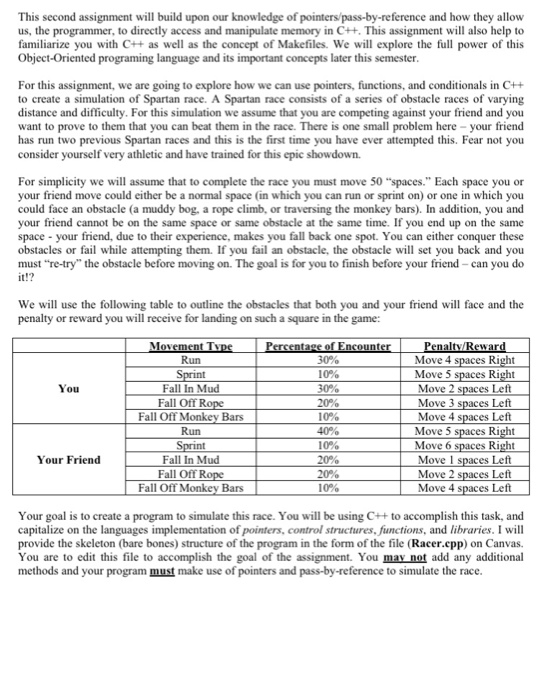 This second assignment will build upon our knowledge of pointers/pass-by-reference and how they allow us, the programmer, to directly access and manipulate memory in C++. This assignment will also help to familiarize you with C++ as well as the concept of Makefiles. We will explore the full power of this Object-Oriented programing language and its important concepts later this semester.

For this assignment, we are going to explore how we can use pointers, functions, and conditionals in C++ to create a simulation of Spartan race. A Spartan race consists of a series of obstacle races of varying distance and difficulty. For this simulation we assume that you are competing against your friend and you want to prove to them that you can beat them in the race. There is one small problem here – your friend has run two previous Spartan races and this is the first time you have ever attempted this. Fear not you consider yourself very athletic and have trained for this epic showdown.

For simplicity we will assume that to complete the race you must move 50 "spaces." Each space you or your friend move could either be a normal space (in which you can run or sprint on) or one in which you could face an obstacle (a muddy bog, a rope climb, or traversing the monkey bars). In addition, you and your friend cannot be on the same space or same obstacle at the same time. If you end up on the same space - your friend, due to their experience, makes you fall back one spot. You can either conquer these obstacles or fail while attempting them. If you fail an obstacle, the obstacle will set you back and you must "re-try" the obstacle before moving on. The goal is for you to finish before your friend – can you do it!?

We will use the following table to outline the obstacles that both you and your friend will face and the penalty or reward you will receive for landing on such a square in the game:

| | Movement Type | Percentage of Encounter | Penalty/Reward |
|---|---|---|---|
| You | Run | 30% | Move 4 spaces Right |
| | Sprint | 10% | Move 5 spaces Right |
| | Fall In Mud | 30% | Move 2 spaces Left |
| | Fall Off Rope | 20% | Move 3 spaces Left |
| | Fall Off Monkey Bars | 10% | Move 4 spaces Left |
| Your Friend | Run | 40% | Move 5 spaces Right |
| | Sprint | 10% | Move 6 spaces Right |
| | Fall In Mud | 20% | Move 1 spaces Left |
| | Fall Off Rope | 20% | Move 2 spaces Left |
| | Fall Off Monkey Bars | 10% | Move 4 spaces Left |

Your goal is to create a program to simulate this race. You will be using C++ to accomplish this task, and capitalize on the languages implementation of pointers, control structures, functions, and libraries. I will provide the skeleton (bare bones) structure of the program in the form of the file (Racer.cpp) on Canvas. You are to edit this file to accomplish the goal of the assignment. You may not add any additional methods and your program must make use of pointers and pass-by-reference to simulate the race.